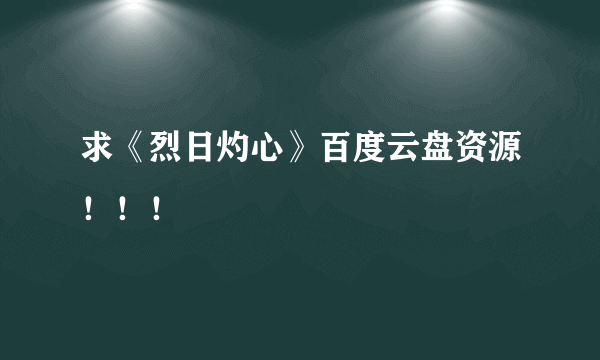 求《烈日灼心》百度云盘资源！！！